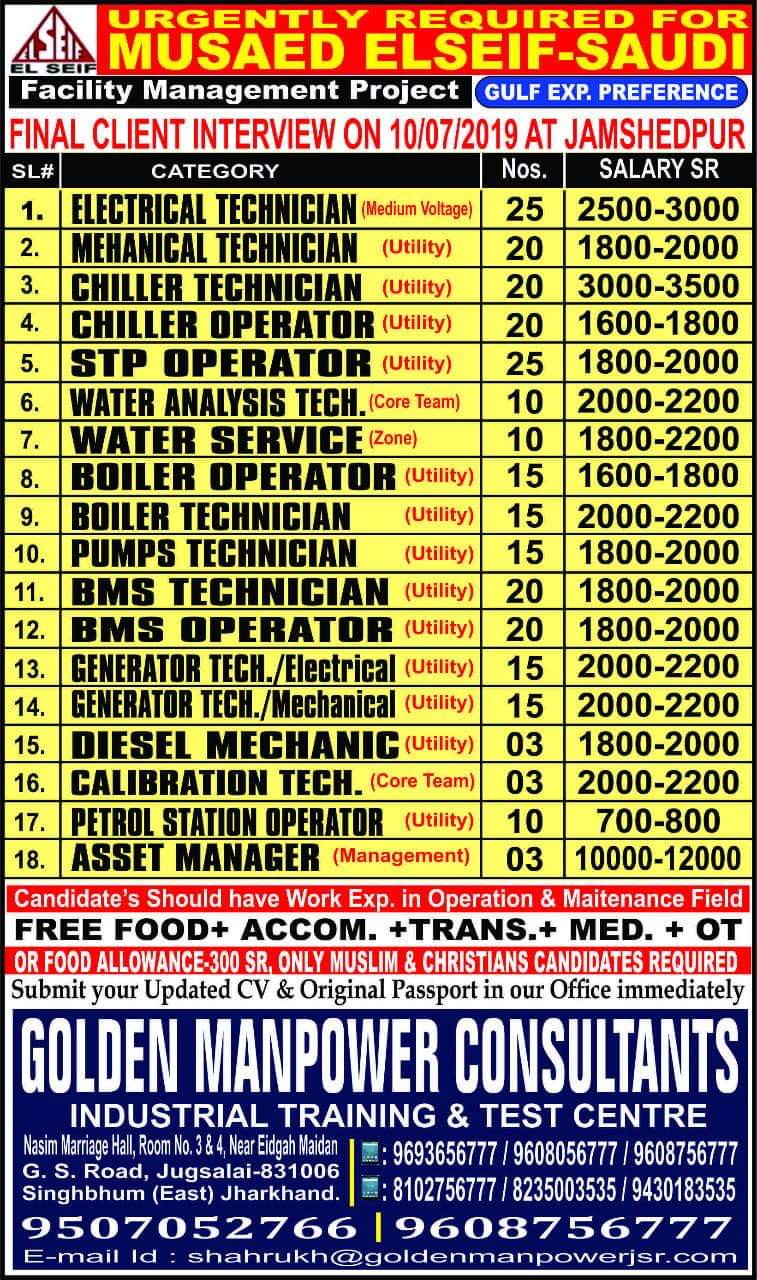 EL SEIF

URGENTLY REQUIRED FOR
MUSAED ELSEIF-SAUDI

Facility Management Project
GULF EXP. PREFERENCE

FINAL CLIENT INTERVIEW ON 10/07/2019 AT JAMSHEDPUR

| SL# | CATEGORY | Nos. | SALARY SR |
|---|---|---|---|
| 1. | ELECTRICAL TECHNICIAN (Medium Voltage) | 25 | 2500-3000 |
| 2. | MEHANICAL TECHNICIAN (Utility) | 20 | 1800-2000 |
| 3. | CHILLER TECHNICIAN (Utility) | 20 | 3000-3500 |
| 4. | CHILLER OPERATOR (Utility) | 20 | 1600-1800 |
| 5. | STP OPERATOR (Utility) | 25 | 1800-2000 |
| 6. | WATER ANALYSIS TECH. (Core Team) | 10 | 2000-2200 |
| 7. | WATER SERVICE (Zone) | 10 | 1800-2200 |
| 8. | BOILER OPERATOR (Utility) | 15 | 1600-1800 |
| 9. | BOILER TECHNICIAN (Utility) | 15 | 2000-2200 |
| 10. | PUMPS TECHNICIAN (Utility) | 15 | 1800-2000 |
| 11. | BMS TECHNICIAN (Utility) | 20 | 1800-2000 |
| 12. | BMS OPERATOR (Utility) | 20 | 1800-2000 |
| 13. | GENERATOR TECH./Electrical (Utility) | 15 | 2000-2200 |
| 14. | GENERATOR TECH./Mechanical (Utility) | 15 | 2000-2200 |
| 15. | DIESEL MECHANIC (Utility) | 03 | 1800-2000 |
| 16. | CALIBRATION TECH. (Core Team) | 03 | 2000-2200 |
| 17. | PETROL STATION OPERATOR (Utility) | 10 | 700-800 |
| 18. | ASSET MANAGER (Management) | 03 | 10000-12000 |

Candidate's Should have Work Exp. in Operation & Maitenance Field

FREE FOOD+ ACCOM. +TRANS.+ MED. + OT

OR FOOD ALLOWANCE-300 SR, ONLY MUSLIM & CHRISTIANS CANDIDATES REQUIRED

Submit your Updated CV & Original Passport in our Office immediately

GOLDEN MANPOWER CONSULTANTS

INDUSTRIAL TRAINING & TEST CENTRE

Nasim Marriage Hall, Room No. 3 & 4, Near Eidgah Maidan
G. S. Road, Jugsalai-831006
Singhbhum (East) Jharkhand.

: 9693656777 / 9608056777 / 9608756777
: 8102756777 / 8235003535 / 9430183535

9507052766 | 9608756777

E-mail Id : shahrukh@goldenmanpowerjsr.com